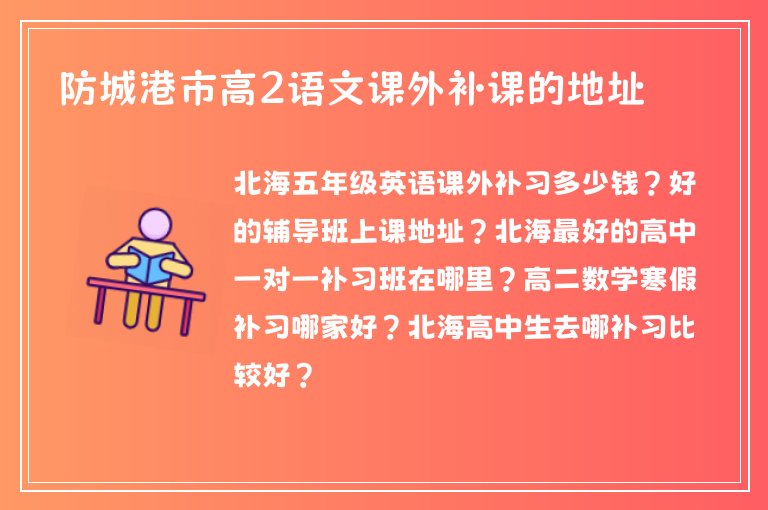 防城港市高2语文课外补课的地址

北海五年级英语课外补习多少钱？好的辅导班上课地址？北海最好的高中一对一补习班在哪里？高二数学寒假补习哪家好？北海高中生去哪补习比较好？